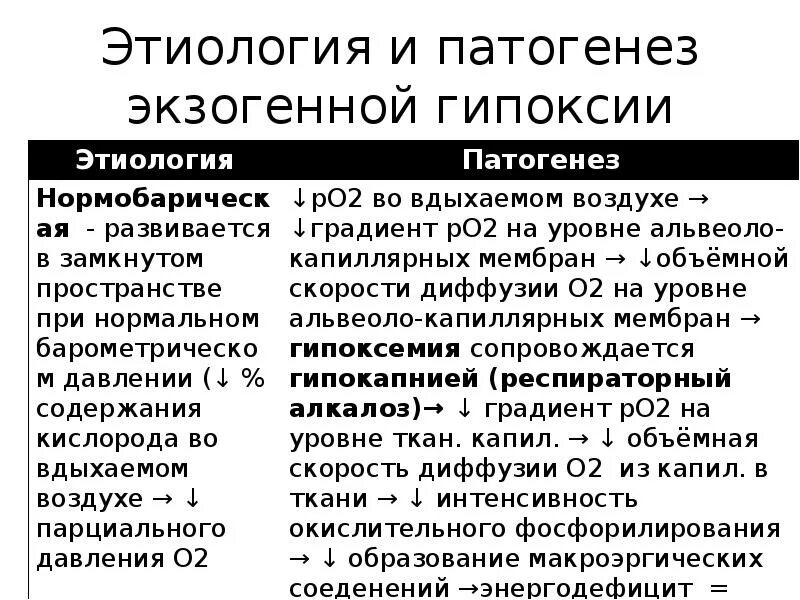 Этиология и патогенез экзогенной гипоксии

| Этиология | Патогенез |
|---|---|
| **Нормобарическая** - развивается в замкнутом пространстве при нормальном барометрическом давлении (↓ % содержания кислорода во вдыхаемом воздухе → ↓ парциального давления О2 | ↓рО2 во вдыхаемом воздухе → ↓градиент рО2 на уровне альвеоло-капиллярных мембран → ↓объёмной скорости диффузии О2 на уровне альвеоло-капиллярных мембран → **гипоксемия** сопровождается **гипокапнией (респираторный алкалоз)→** ↓ градиент рО2 на уровне ткан. капил. → ↓ объёмная скорость диффузии О2 из капил. в ткани → ↓ интенсивность окислительного фосфорилирования → ↓ образование макроэргических соеденений →энергодефицит = |